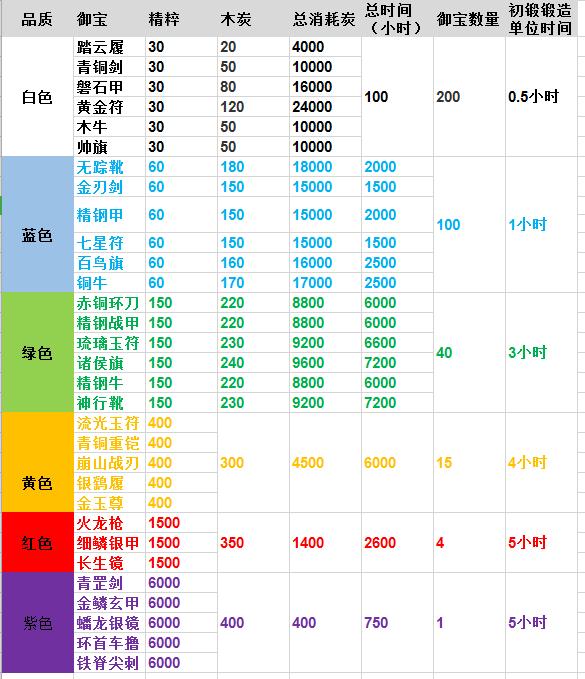 | 品质 | 御宝 | 精粹 | 木炭 | 总消耗炭 | 总时间（小时） | 御宝数量 | 初锻锻造单位时间 |
|---|---|---|---|---|---|---|---|
| 白色 | 踏云履 | 30 | 20 | 4000 | 100 | 200 | 0.5小时 |
| | 青铜剑 | 30 | 50 | 10000 | | | |
| | 磐石甲 | 30 | 80 | 16000 | | | |
| | 黄金符 | 30 | 120 | 24000 | | | |
| | 木牛 | 30 | 50 | 10000 | | | |
| | 帅旗 | 30 | 50 | 10000 | | | |
| 蓝色 | 无踪靴 | 60 | 180 | 18000 | 2000 | 100 | 1小时 |
| | 金刃剑 | 60 | 150 | 15000 | 1500 | | |
| | 精钢甲 | 60 | 150 | 15000 | 2000 | | |
| | 七星符 | 60 | 150 | 15000 | 1500 | | |
| | 百鸟旗 | 60 | 160 | 16000 | 2500 | | |
| | 铜牛 | 60 | 170 | 17000 | 2500 | | |
| 绿色 | 赤铜环刀 | 150 | 220 | 8800 | 6000 | 40 | 3小时 |
| | 精钢战甲 | 150 | 220 | 8800 | 6000 | | |
| | 琉璃玉符 | 150 | 230 | 9200 | 6600 | | |
| | 诸侯旗 | 150 | 240 | 9600 | 7200 | | |
| | 精钢牛 | 150 | 220 | 8800 | 6000 | | |
| | 神行靴 | 150 | 230 | 9200 | 7200 | | |
| 黄色 | 流光玉符 | 400 | 300 | 4500 | 6000 | 15 | 4小时 |
| | 青铜重铠 | 400 | | | | | |
| | 崩山战刃 | 400 | | | | | |
| | 银鹞履 | 400 | | | | | |
| | 金玉尊 | 400 | | | | | |
| 红色 | 火龙枪 | 1500 | 350 | 1400 | 2600 | 4 | 5小时 |
| | 细鳞银甲 | 1500 | | | | | |
| | 长生镜 | 1500 | | | | | |
| 紫色 | 青罡剑 | 6000 | 400 | 400 | 750 | 1 | 5小时 |
| | 金鳞玄甲 | 6000 | | | | | |
| | 蟠龙银镜 | 6000 | | | | | |
| | 环首车撸 | 6000 | | | | | |
| | 铁脊尖刺 | 6000 | | | | | |